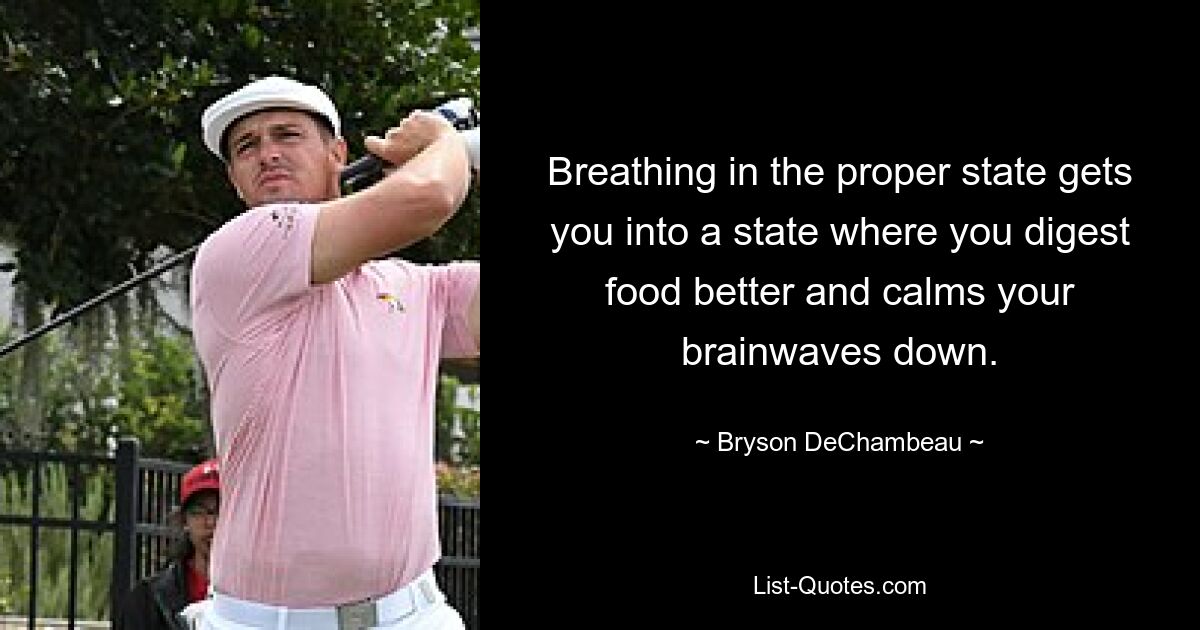 Breathing in the proper state gets you into a state where you digest food better and calms your brainwaves down.

~ Bryson DeChambeau ~

List-Quotes.com